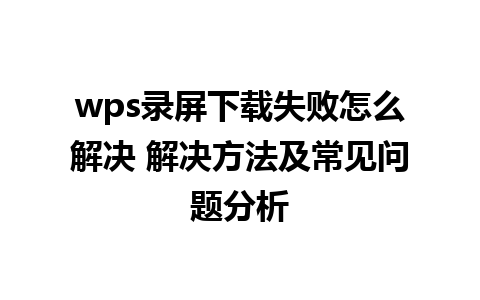 wps录屏下载失败怎么解决 解决方法及常见问题分析